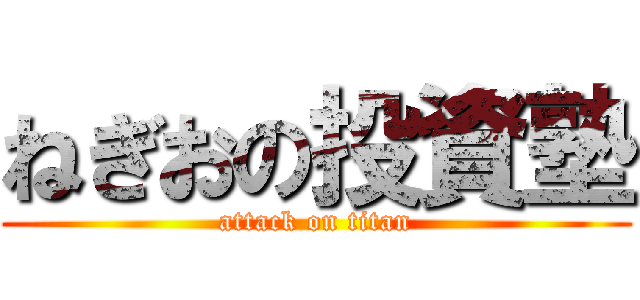 ねぎおの投資塾

attack on titan